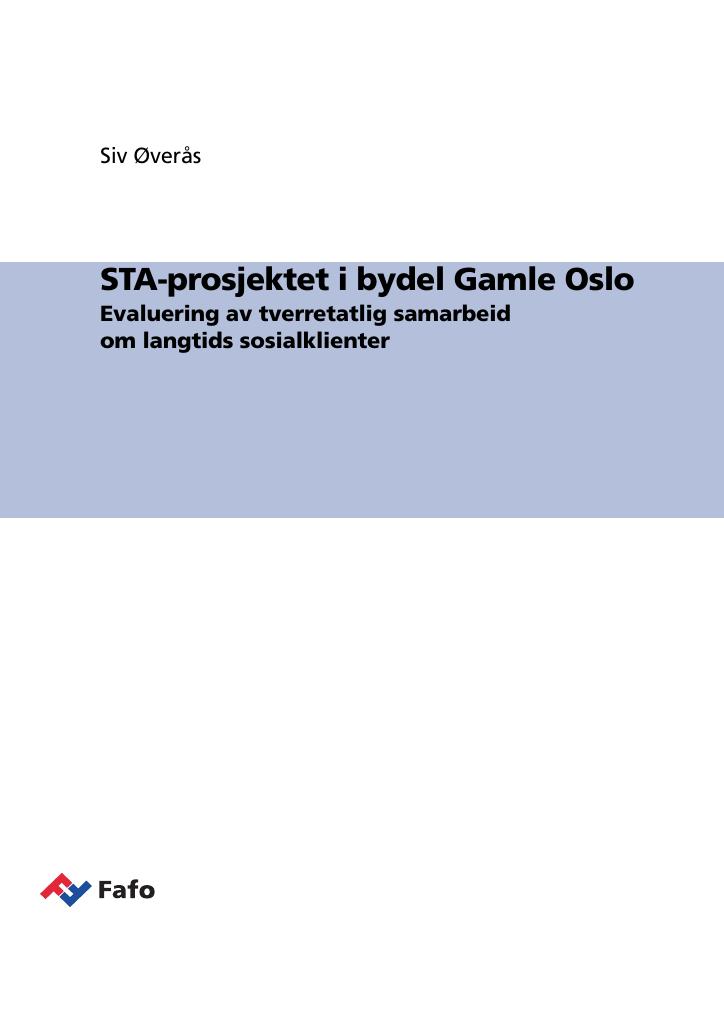 Siv Øverås

STA-prosjektet i bydel Gamle Oslo

Evaluering av tverretatlig samarbeid
om langtids sosialklienter

Fafo